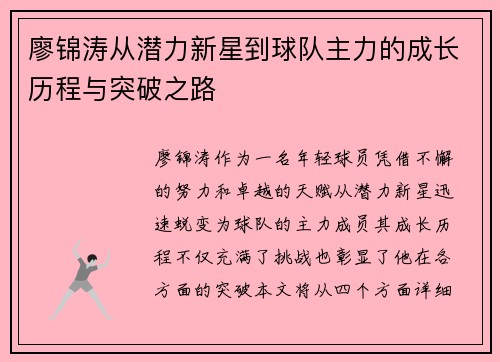 廖锦涛从潜力新星到球队主力的成长历程与突破之路

廖锦涛作为一名年轻球员凭借不懈的努力和卓越的天赋从潜力新星迅速蜕变为球队的主力成员其成长历程不仅充满了挑战也彰显了他在各方面的突破本文将从四个方面详细